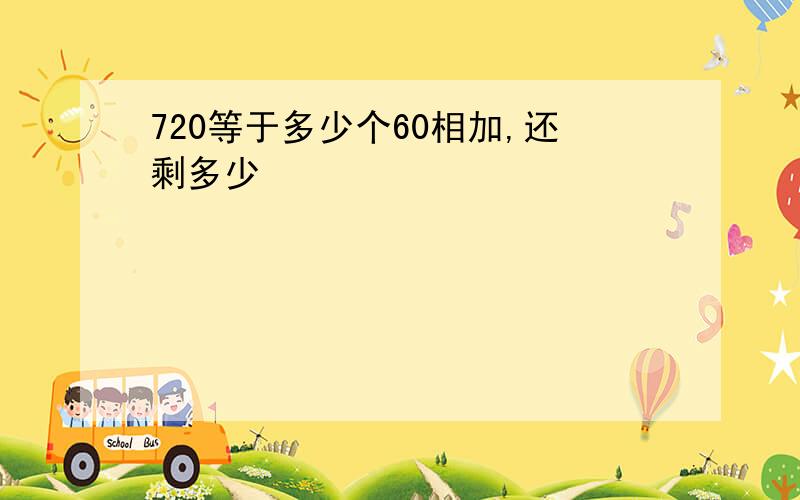 720等于多少个60相加,还剩多少

5

9

School Bus